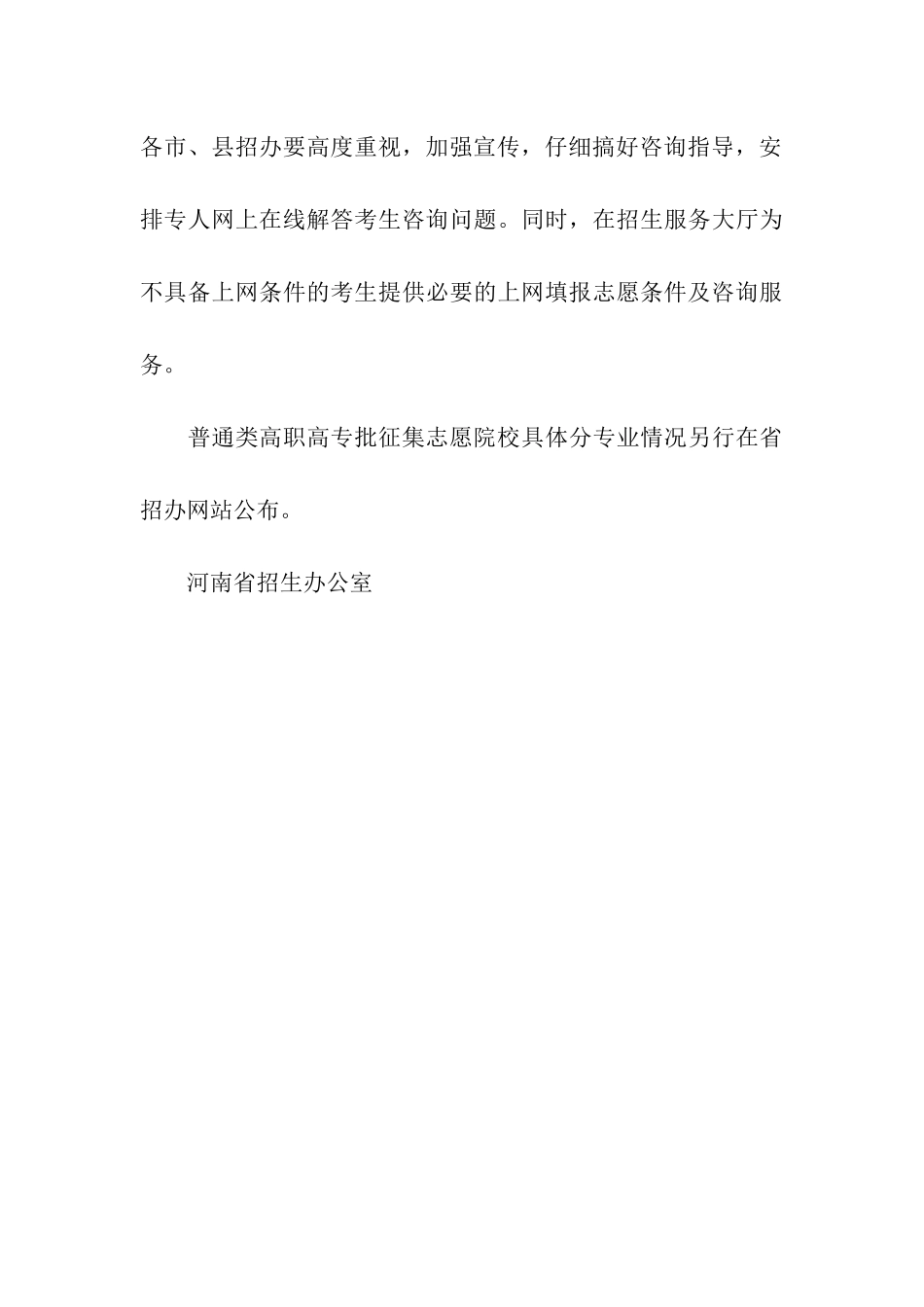 各市、县招办要高度重视，加强宣传，仔细搞好咨询指导，安排专人网上在线解答考生咨询问题。同时，在招生服务大厅为不具备上网条件的考生提供必要的上网填报志愿条件及咨询服务。

普通类高职高专批征集志愿院校具体分专业情况另行在省招办网站公布。

河南省招生办公室